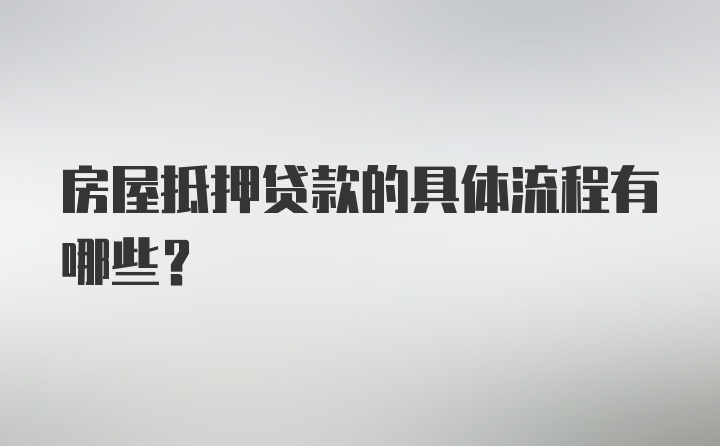 房屋抵押贷款的具体流程有哪些？